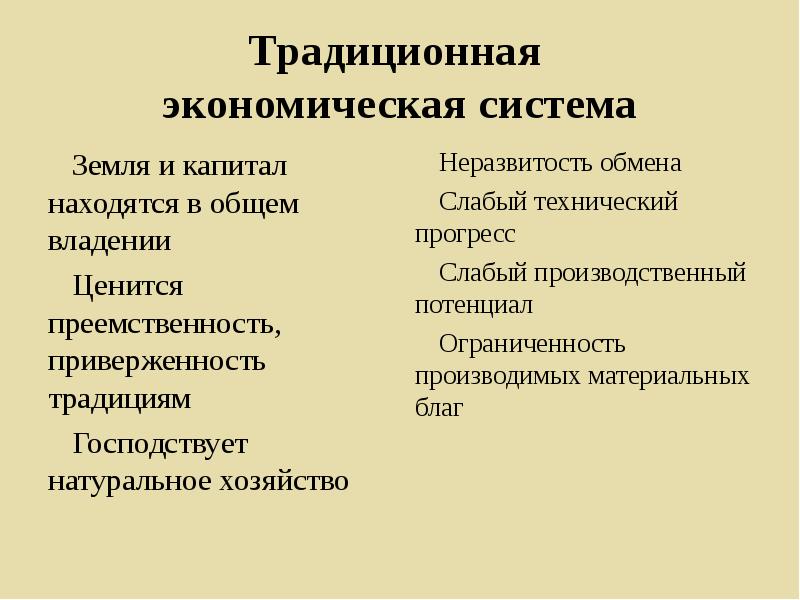 Традиционная экономическая система

Земля и капитал находятся в общем владении

Ценится преемственность, приверженность традициям

Господствует натуральное хозяйство

Неразвитость обмена

Слабый технический прогресс

Слабый производственный потенциал

Ограниченность производимых материальных благ